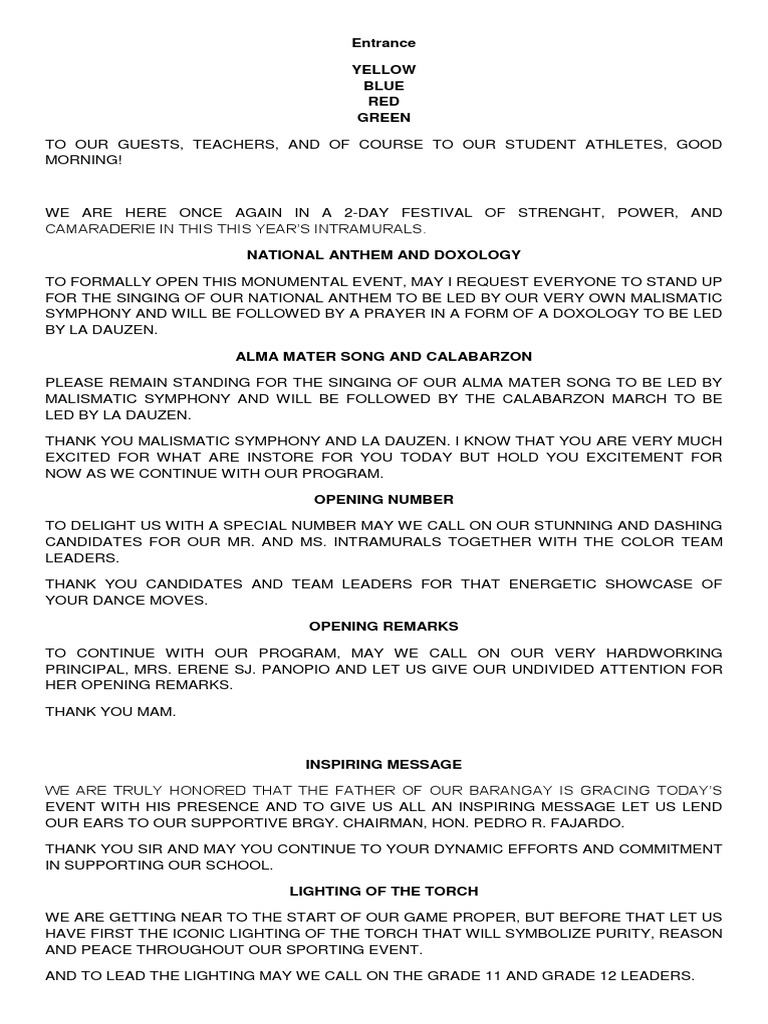 Entrance

YELLOW
BLUE
RED
GREEN

TO OUR GUESTS, TEACHERS, AND OF COURSE TO OUR STUDENT ATHLETES, GOOD MORNING!

WE ARE HERE ONCE AGAIN IN A 2-DAY FESTIVAL OF STRENGHT, POWER, AND CAMARADERIE IN THIS THIS YEAR'S INTRAMURALS.

NATIONAL ANTHEM AND DOXOLOGY

TO FORMALLY OPEN THIS MONUMENTAL EVENT, MAY I REQUEST EVERYONE TO STAND UP FOR THE SINGING OF OUR NATIONAL ANTHEM TO BE LED BY OUR VERY OWN MALISMATIC SYMPHONY AND WILL BE FOLLOWED BY A PRAYER IN A FORM OF A DOXOLOGY TO BE LED BY LA DAUZEN.

ALMA MATER SONG AND CALABARZON

PLEASE REMAIN STANDING FOR THE SINGING OF OUR ALMA MATER SONG TO BE LED BY MALISMATIC SYMPHONY AND WILL BE FOLLOWED BY THE CALABARZON MARCH TO BE LED BY LA DAUZEN.

THANK YOU MALISMATIC SYMPHONY AND LA DAUZEN. I KNOW THAT YOU ARE VERY MUCH EXCITED FOR WHAT ARE INSTORE FOR YOU TODAY BUT HOLD YOU EXCITEMENT FOR NOW AS WE CONTINUE WITH OUR PROGRAM.

OPENING NUMBER

TO DELIGHT US WITH A SPECIAL NUMBER MAY WE CALL ON OUR STUNNING AND DASHING CANDIDATES FOR OUR MR. AND MS. INTRAMURALS TOGETHER WITH THE COLOR TEAM LEADERS.

THANK YOU CANDIDATES AND TEAM LEADERS FOR THAT ENERGETIC SHOWCASE OF YOUR DANCE MOVES.

OPENING REMARKS

TO CONTINUE WITH OUR PROGRAM, MAY WE CALL ON OUR VERY HARDWORKING PRINCIPAL, MRS. ERENE SJ. PANOPIO AND LET US GIVE OUR UNDIVIDED ATTENTION FOR HER OPENING REMARKS.

THANK YOU MAM.

INSPIRING MESSAGE

WE ARE TRULY HONORED THAT THE FATHER OF OUR BARANGAY IS GRACING TODAY'S EVENT WITH HIS PRESENCE AND TO GIVE US ALL AN INSPIRING MESSAGE LET US LEND OUR EARS TO OUR SUPPORTIVE BRGY. CHAIRMAN, HON. PEDRO R. FAJARDO.

THANK YOU SIR AND MAY YOU CONTINUE TO YOUR DYNAMIC EFFORTS AND COMMITMENT IN SUPPORTING OUR SCHOOL.

LIGHTING OF THE TORCH

WE ARE GETTING NEAR TO THE START OF OUR GAME PROPER, BUT BEFORE THAT LET US HAVE FIRST THE ICONIC LIGHTING OF THE TORCH THAT WILL SYMBOLIZE PURITY, REASON AND PEACE THROUGHOUT OUR SPORTING EVENT.

AND TO LEAD THE LIGHTING MAY WE CALL ON THE GRADE 11 AND GRADE 12 LEADERS.